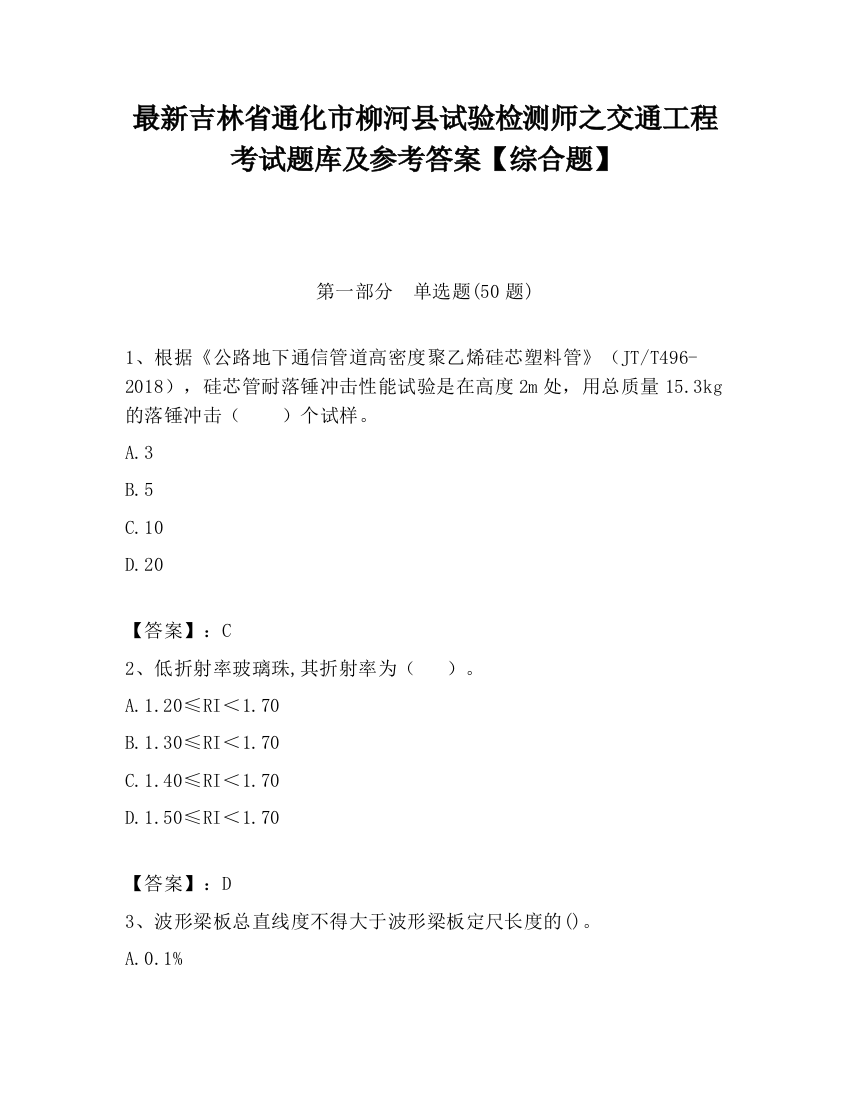 最新吉林省通化市柳河县试验检测师之交通工程考试题库及参考答案【综合题】

第一部分　单选题(50 题)

1、根据《公路地下通信管道高密度聚乙烯硅芯塑料管》（JT/T496-2018），硅芯管耐落锤冲击性能试验是在高度 2m 处，用总质量 15.3kg 的落锤冲击（　　）个试样。

A.3

B.5

C.10

D.20

【答案】：C

2、低折射率玻璃珠,其折射率为（　　）。

A.1.20≤RI＜1.70

B.1.30≤RI＜1.70

C.1.40≤RI＜1.70

D.1.50≤RI＜1.70

【答案】：D

3、波形梁板总直线度不得大于波形梁板定尺长度的()。

A.0.1%